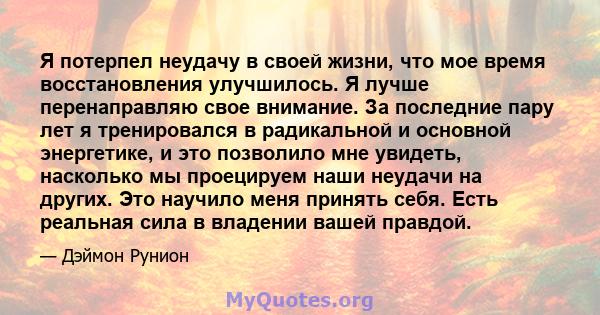 Я потерпел неудачу в своей жизни, что мое время восстановления улучшилось. Я лучше перенаправляю свое внимание. За последние пару лет я тренировался в радикальной и основной энергетике, и это позволило мне увидеть, насколько мы проецируем наши неудачи на других. Это научило меня принять себя. Есть реальная сила в владении вашей правдой.

— Дэймон Рунион

MyQuotes.org